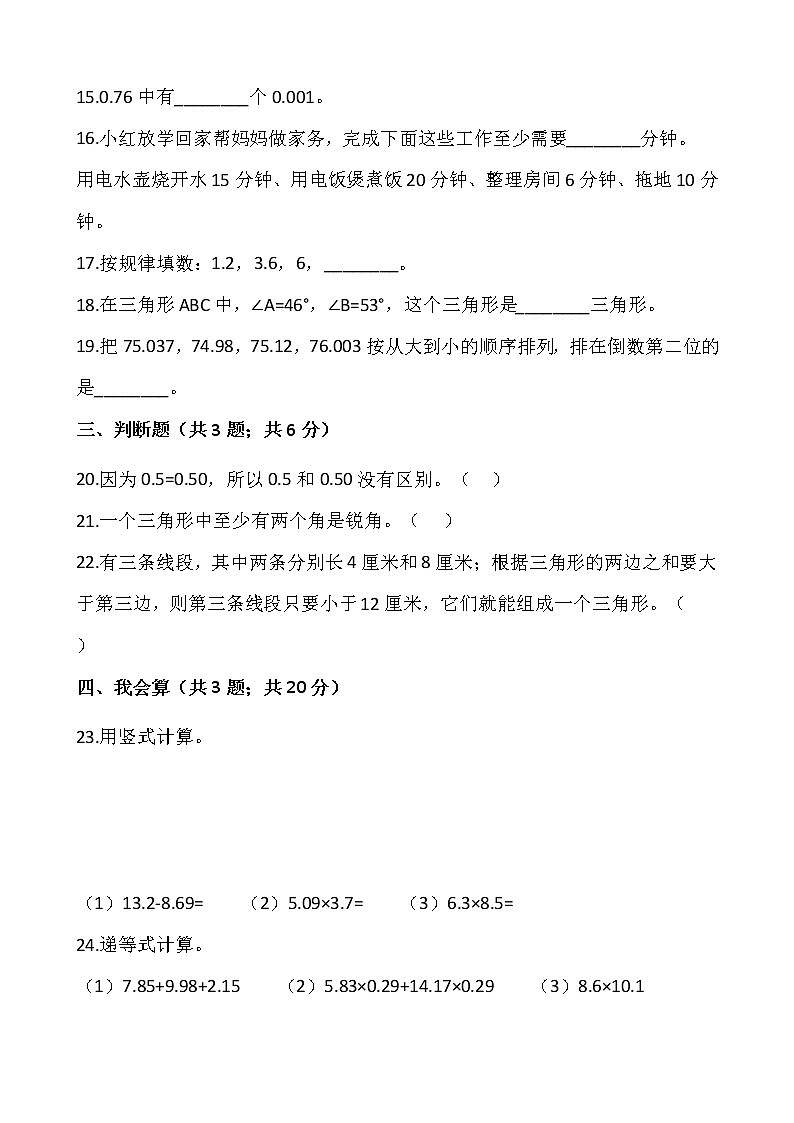 15.0.76 中有________个 0.001。

16.小红放学回家帮妈妈做家务，完成下面这些工作至少需要________分钟。

用电水壶烧开水 15 分钟、用电饭煲煮饭 20 分钟、整理房间 6 分钟、拖地 10 分钟。

17.按规律填数：1.2，3.6，6，________。

18.在三角形 ABC 中，∠A=46°，∠B=53°，这个三角形是________三角形。

19.把 75.037，74.98，75.12，76.003 按从大到小的顺序排列，排在倒数第二位的是________。

三、判断题（共 3 题；共 6 分）

20.因为 0.5=0.50，所以 0.5 和 0.50 没有区别。（    ）

21.一个三角形中至少有两个角是锐角。（    ）

22.有三条线段，其中两条分别长 4 厘米和 8 厘米；根据三角形的两边之和要大于第三边，则第三条线段只要小于 12 厘米，它们就能组成一个三角形。（    ）

四、我会算（共 3 题；共 20 分）

23.用竖式计算。

（1）13.2-8.69=　　（2）5.09×3.7=　　（3）6.3×8.5=

24.递等式计算。

（1）7.85+9.98+2.15　　（2）5.83×0.29+14.17×0.29　　（3）8.6×10.1